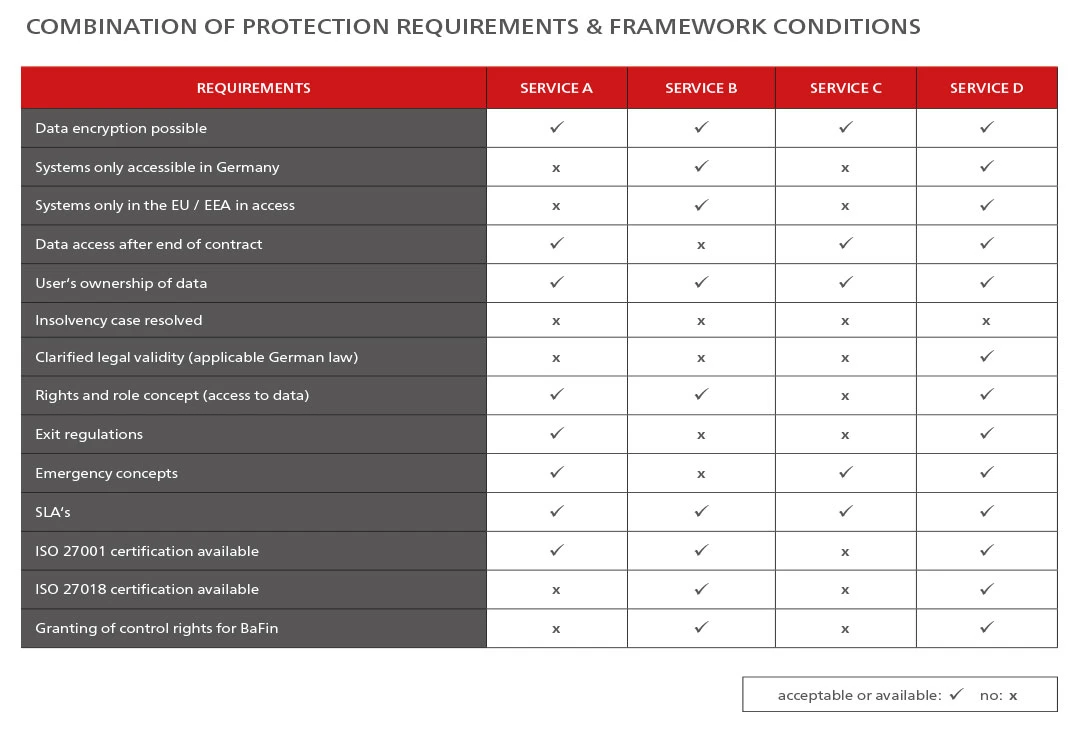 COMBINATION OF PROTECTION REQUIREMENTS & FRAMEWORK CONDITIONS

| REQUIREMENTS | SERVICE A | SERVICE B | SERVICE C | SERVICE D |
|---|---|---|---|---|
| Data encryption possible | ✓ | ✓ | ✓ | ✓ |
| Systems only accessible in Germany | x | ✓ | x | ✓ |
| Systems only in the EU / EEA in access | x | ✓ | x | ✓ |
| Data access after end of contract | ✓ | x | ✓ | ✓ |
| User's ownership of data | ✓ | ✓ | ✓ | ✓ |
| Insolvency case resolved | x | x | x | x |
| Clarified legal validity (applicable German law) | x | x | x | ✓ |
| Rights and role concept (access to data) | ✓ | ✓ | x | ✓ |
| Exit regulations | ✓ | x | x | ✓ |
| Emergency concepts | ✓ | x | ✓ | ✓ |
| SLA's | ✓ | ✓ | ✓ | ✓ |
| ISO 27001 certification available | ✓ | ✓ | x | ✓ |
| ISO 27018 certification available | x | ✓ | x | ✓ |
| Granting of control rights for BaFin | x | ✓ | x | ✓ |

acceptable or available: ✓ no: x